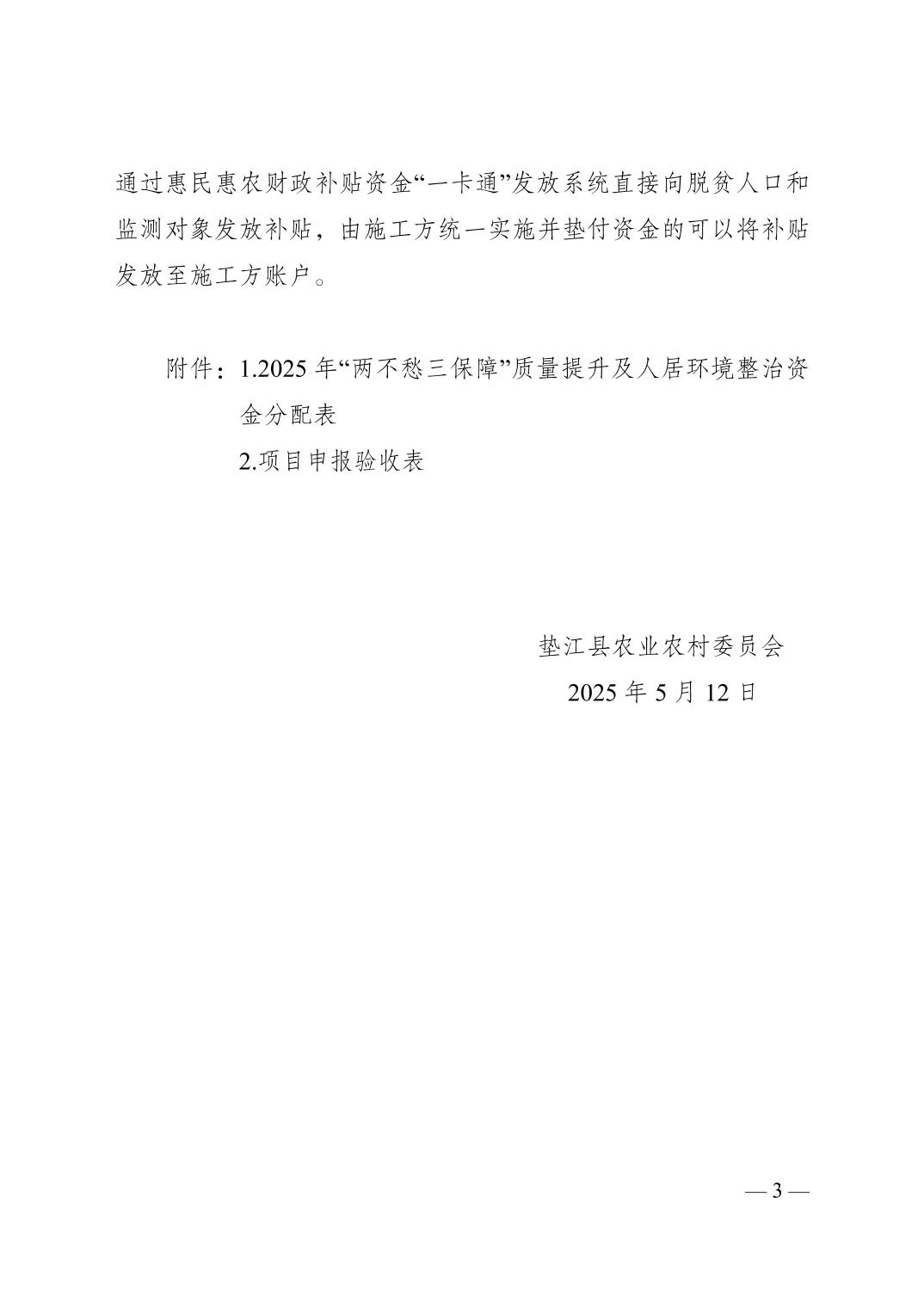 通过惠民惠农财政补贴资金“一卡通”发放系统直接向脱贫人口和监测对象发放补贴，由施工方统一实施并垫付资金的可以将补贴发放至施工方账户。

附件：1.2025 年“两不愁三保障”质量提升及人居环境整治资金分配表

2.项目申报验收表

垫江县农业农村委员会

2025 年 5 月 12 日

— 3 —